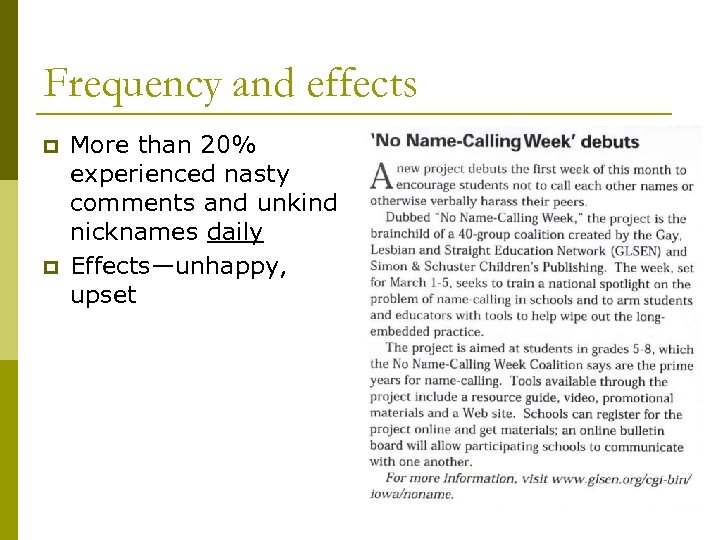 Frequency and effects

More than 20% experienced nasty comments and unkind nicknames daily

Effects—unhappy, upset

'No Name-Calling Week' debuts

A new project debuts the first week of this month to encourage students not to call each other names or otherwise verbally harass their peers.

Dubbed "No Name-Calling Week," the project is the brainchild of a 40-group coalition created by the Gay, Lesbian and Straight Education Network (GLSEN) and Simon & Schuster Children's Publishing. The week, set for March 1-5, seeks to train a national spotlight on the problem of name-calling in schools and to arm students and educators with tools to help wipe out the long-embedded practice.

The project is aimed at students in grades 5-8, which the No Name-Calling Week Coalition says are the prime years for name-calling. Tools available through the project include a resource guide, video, promotional materials and a Web site. Schools can register for the project online and get materials; an online bulletin board will allow participating schools to communicate with one another.

For more information, visit www.glsen.org/cgi-bin/iowa/noname.